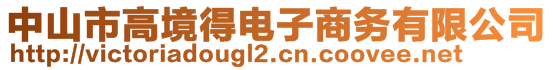 中山市高境得电子商务有限公司
http://victoriadougl2.cn.coovee.net